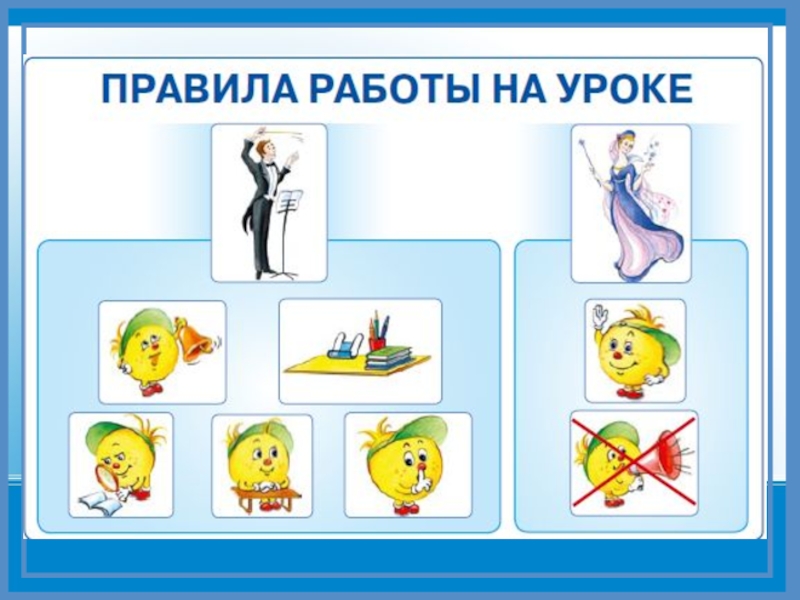 ПРАВИЛА РАБОТЫ НА УРОКЕ